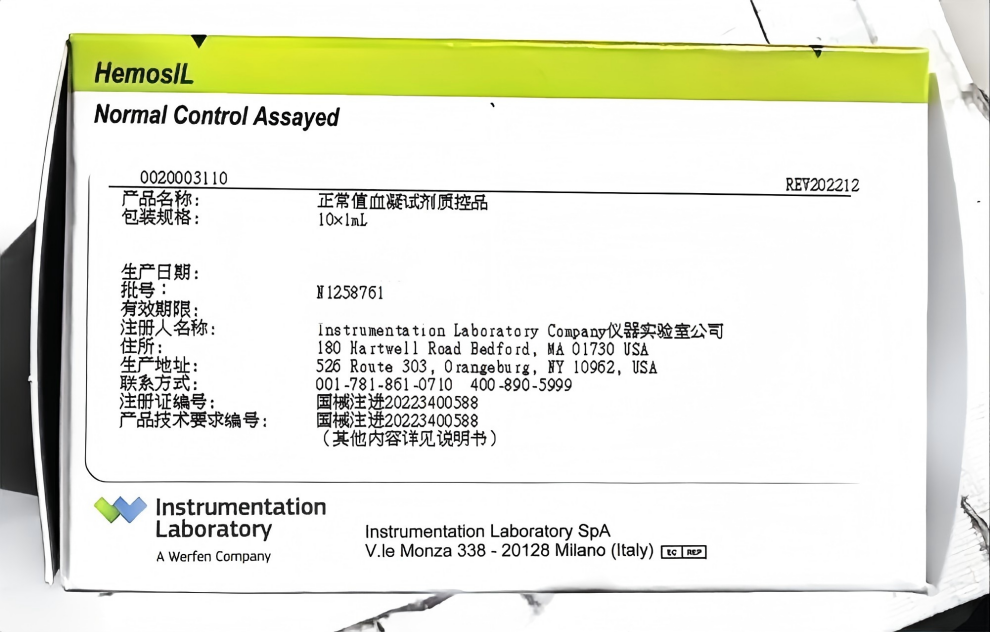 HemosIL

Normal Control Assayed

0020003110

REV202212

产品名称: 正常值血凝试剂质控品
包装规格: 10×1mL

生产日期:
批号: N1258761
有效期限:
注册人名称: Instrumentation Laboratory Company仪器实验室公司
住所: 180 Hartwell Road Bedford, MA 01730 USA
生产地址: 526 Route 303, Orangeburg, NY 10962, USA
联系方式: 001-781-861-0710 400-890-5999
注册证编号: 国械注进20223400588
产品技术要求编号: 国械注进20223400588
(其他内容详见说明书)

Instrumentation Laboratory
A Werfen Company

Instrumentation Laboratory SpA
V.le Monza 338 - 20128 Milano (Italy) EC REP